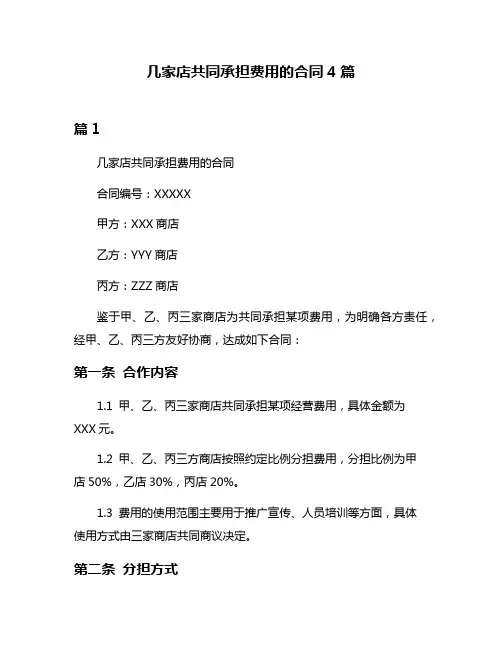 几家店共同承担费用的合同 4 篇

篇 1

几家店共同承担费用的合同

合同编号：XXXXX

甲方：XXX 商店

乙方：YYY 商店

丙方：ZZZ 商店

鉴于甲、乙、丙三家商店为共同承担某项费用，为明确各方责任，经甲、乙、丙三方友好协商，达成如下合同：

第一条 合作内容

1.1 甲、乙、丙三家商店共同承担某项经营费用，具体金额为 XXX 元。

1.2 甲、乙、丙三方商店按照约定比例分担费用，分担比例为甲店 50%，乙店 30%，丙店 20%。

1.3 费用的使用范围主要用于推广宣传、人员培训等方面，具体使用方式由三家商店共同商议决定。

第二条 分担方式